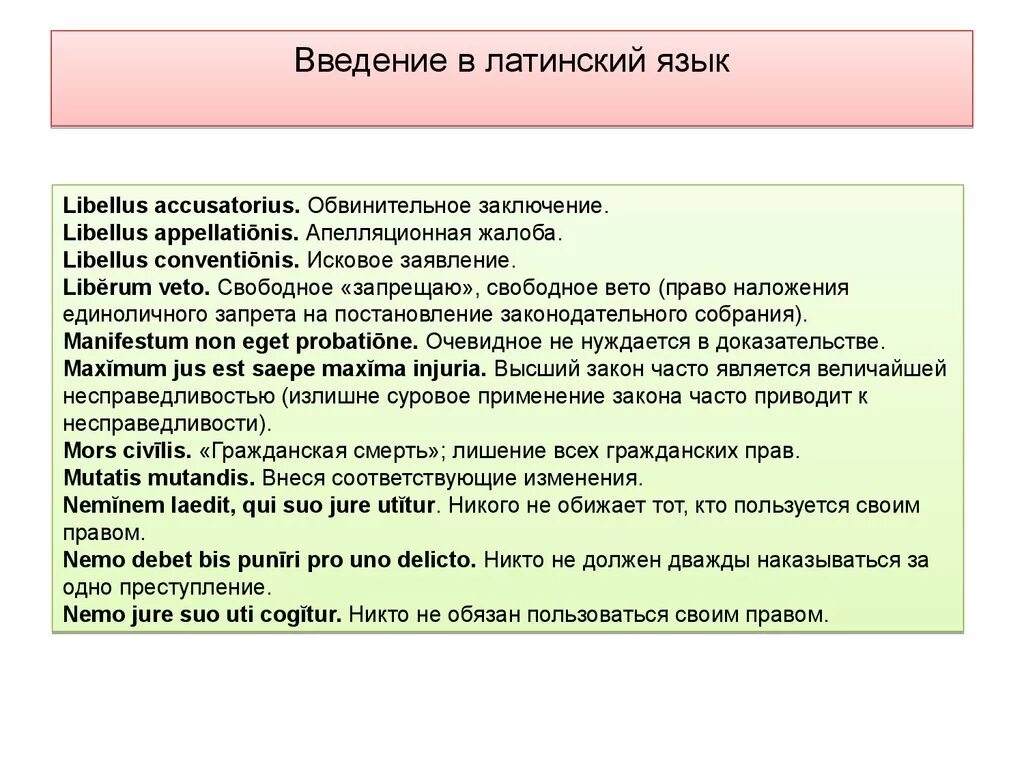 Введение в латинский язык

Libellus accusatorius. Обвинительное заключение.
Libellus appellatiōnis. Апелляционная жалоба.
Libellus conventiōnis. Исковое заявление.
Libĕrum veto. Свободное «запрещаю», свободное вето (право наложения единоличного запрета на постановление законодательного собрания).
Manifestum non eget probatiōne. Очевидное не нуждается в доказательстве.
Maxĭmum jus est saepe maxĭma injuria. Высший закон часто является величайшей несправедливостью (излишне суровое применение закона часто приводит к несправедливости).
Mors civīlis. «Гражданская смерть»; лишение всех гражданских прав.
Mutatis mutandis. Внеся соответствующие изменения.
Nemĭnem laedit, qui suo jure utĭtur. Никого не обижает тот, кто пользуется своим правом.
Nemo debet bis punīri pro uno delicto. Никто не должен дважды наказываться за одно преступление.
Nemo jure suo uti cogĭtur. Никто не обязан пользоваться своим правом.